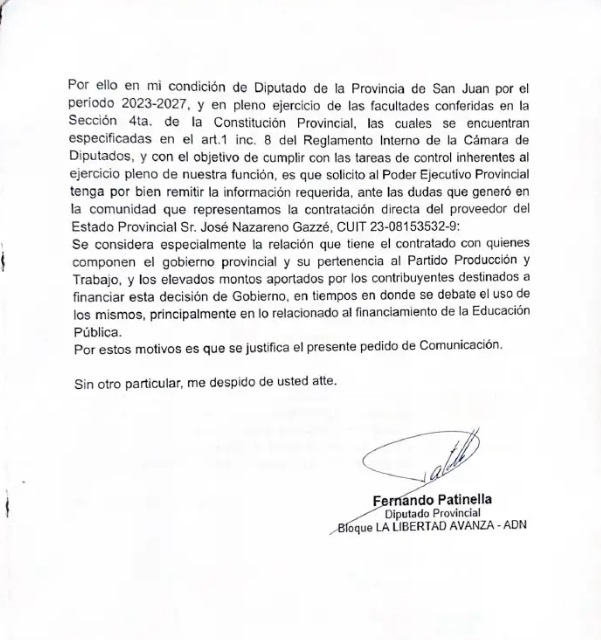 Por ello en mi condición de Diputado de la Provincia de San Juan por el período 2023-2027, y en pleno ejercicio de las facultades conferidas en la Sección 4ta. de la Constitución Provincial, las cuales se encuentran especificadas en el art.1 inc. 8 del Reglamento Interno de la Cámara de Diputados, y con el objetivo de cumplir con las tareas de control inherentes al ejercicio pleno de nuestra función, es que solicito al Poder Ejecutivo Provincial tenga por bien remitir la información requerida, ante las dudas que generó en la comunidad que representamos la contratación directa del proveedor del Estado Provincial Sr. José Nazareno Gazzé, CUIT 23-08153532-9:
Se considera especialmente la relación que tiene el contratado con quienes componen el gobierno provincial y su pertenencia al Partido Producción y Trabajo, y los elevados montos aportados por los contribuyentes destinados a financiar esta decisión de Gobierno, en tiempos en donde se debate el uso de los mismos, principalmente en lo relacionado al financiamiento de la Educación Pública.
Por estos motivos es que se justifica el presente pedido de Comunicación.

Sin otro particular, me despido de usted atte.

Fernando Patinella
Diputado Provincial
Bloque LA LIBERTAD AVANZA - ADN